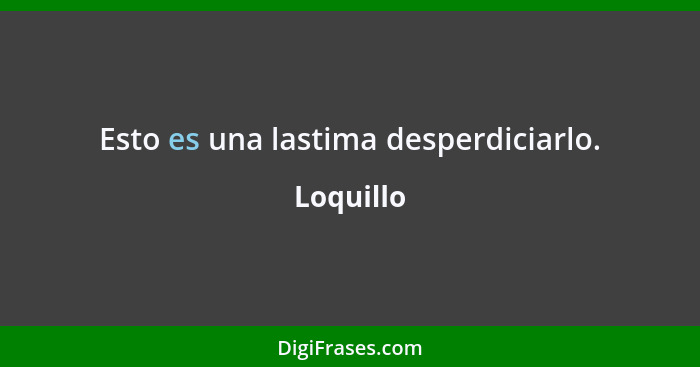 Esto es una lastima desperdiciarlo.

Loquillo

DigiFrases.com